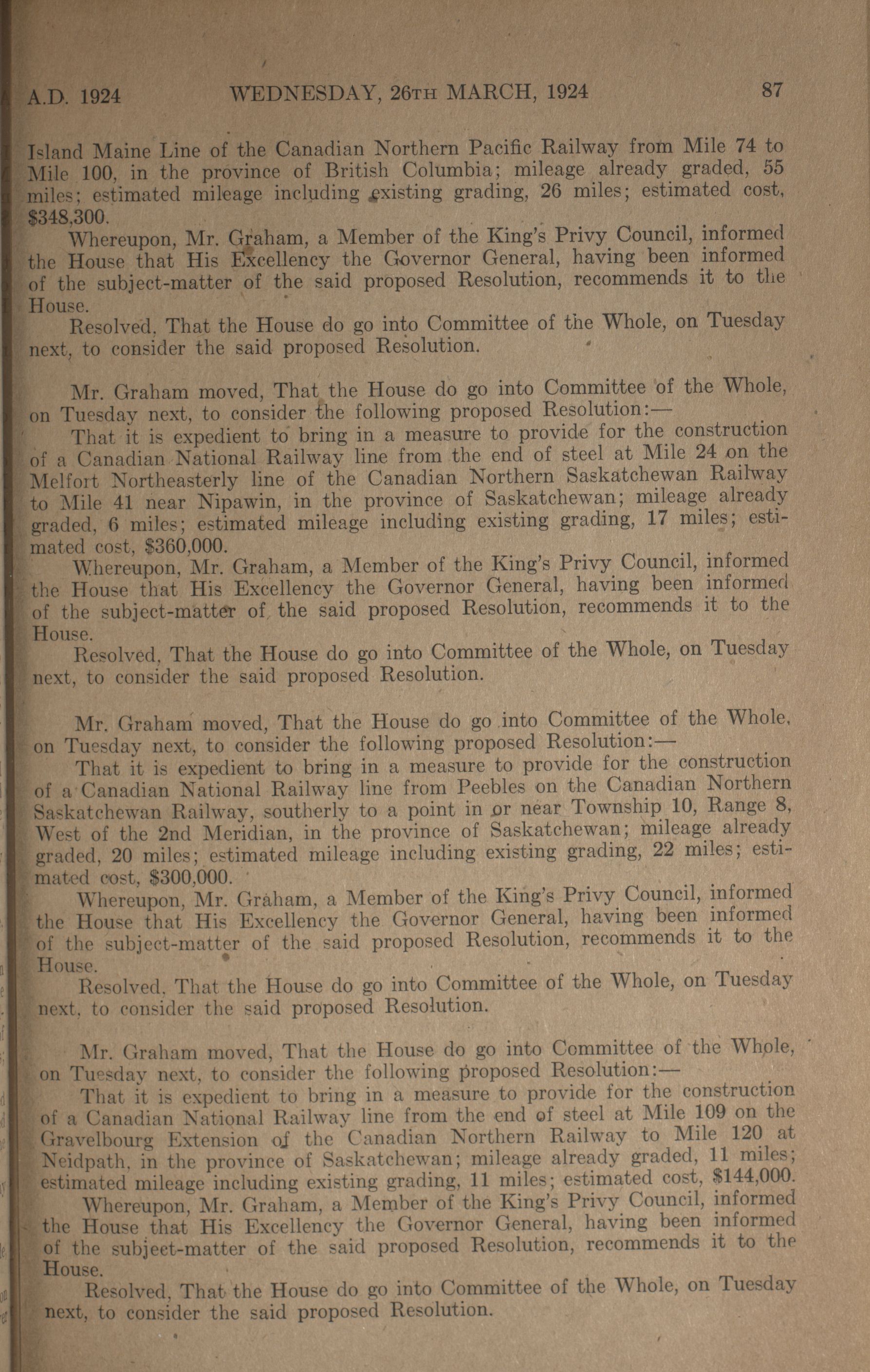 A.D. 1924 WEDNESDAY, 26TH MARCH, 1924 87

Island Maine Line of the Canadian Northern Pacific Railway from Mile 74 to Mile 100, in the province of British Columbia; mileage already graded, 55 miles; estimated mileage including existing grading, 26 miles; estimated cost, $348,300.

Whereupon, Mr. Graham, a Member of the King's Privy Council, informed the House that His Excellency the Governor General, having been informed of the subject-matter of the said proposed Resolution, recommends it to the House.

Resolved, That the House do go into Committee of the Whole, on Tuesday next, to consider the said proposed Resolution.

Mr. Graham moved, That the House do go into Committee of the Whole, on Tuesday next, to consider the following proposed Resolution:—

That it is expedient to bring in a measure to provide for the construction of a Canadian National Railway line from the end of steel at Mile 24 on the Melfort Northeasterly line of the Canadian Northern Saskatchewan Railway to Mile 41 near Nipawin, in the province of Saskatchewan; mileage already graded, 6 miles; estimated mileage including existing grading, 17 miles; estimated cost, $360,000.

Whereupon, Mr. Graham, a Member of the King's Privy Council, informed the House that His Excellency the Governor General, having been informed of the subject-matter of the said proposed Resolution, recommends it to the House.

Resolved, That the House do go into Committee of the Whole, on Tuesday next, to consider the said proposed Resolution.

Mr. Graham moved, That the House do go into Committee of the Whole, on Tuesday next, to consider the following proposed Resolution:—

That it is expedient to bring in a measure to provide for the construction of a Canadian National Railway line from Peebles on the Canadian Northern Saskatchewan Railway, southerly to a point in or near Township 10, Range 8, West of the 2nd Meridian, in the province of Saskatchewan; mileage already graded, 20 miles; estimated mileage including existing grading, 22 miles; estimated cost, $300,000.

Whereupon, Mr. Graham, a Member of the King's Privy Council, informed the House that His Excellency the Governor General, having been informed of the subject-matter of the said proposed Resolution, recommends it to the House.

Resolved, That the House do go into Committee of the Whole, on Tuesday next, to consider the said proposed Resolution.

Mr. Graham moved, That the House do go into Committee of the Whole, on Tuesday next, to consider the following proposed Resolution:—

That it is expedient to bring in a measure to provide for the construction of a Canadian National Railway line from the end of steel at Mile 109 on the Gravelbourg Extension of the Canadian Northern Railway to Mile 120 at Neidpath, in the province of Saskatchewan; mileage already graded, 11 miles; estimated mileage including existing grading, 11 miles; estimated cost, $144,000.

Whereupon, Mr. Graham, a Member of the King's Privy Council, informed the House that His Excellency the Governor General, having been informed of the subject-matter of the said proposed Resolution, recommends it to the House.

Resolved, That the House do go into Committee of the Whole, on Tuesday next, to consider the said proposed Resolution.